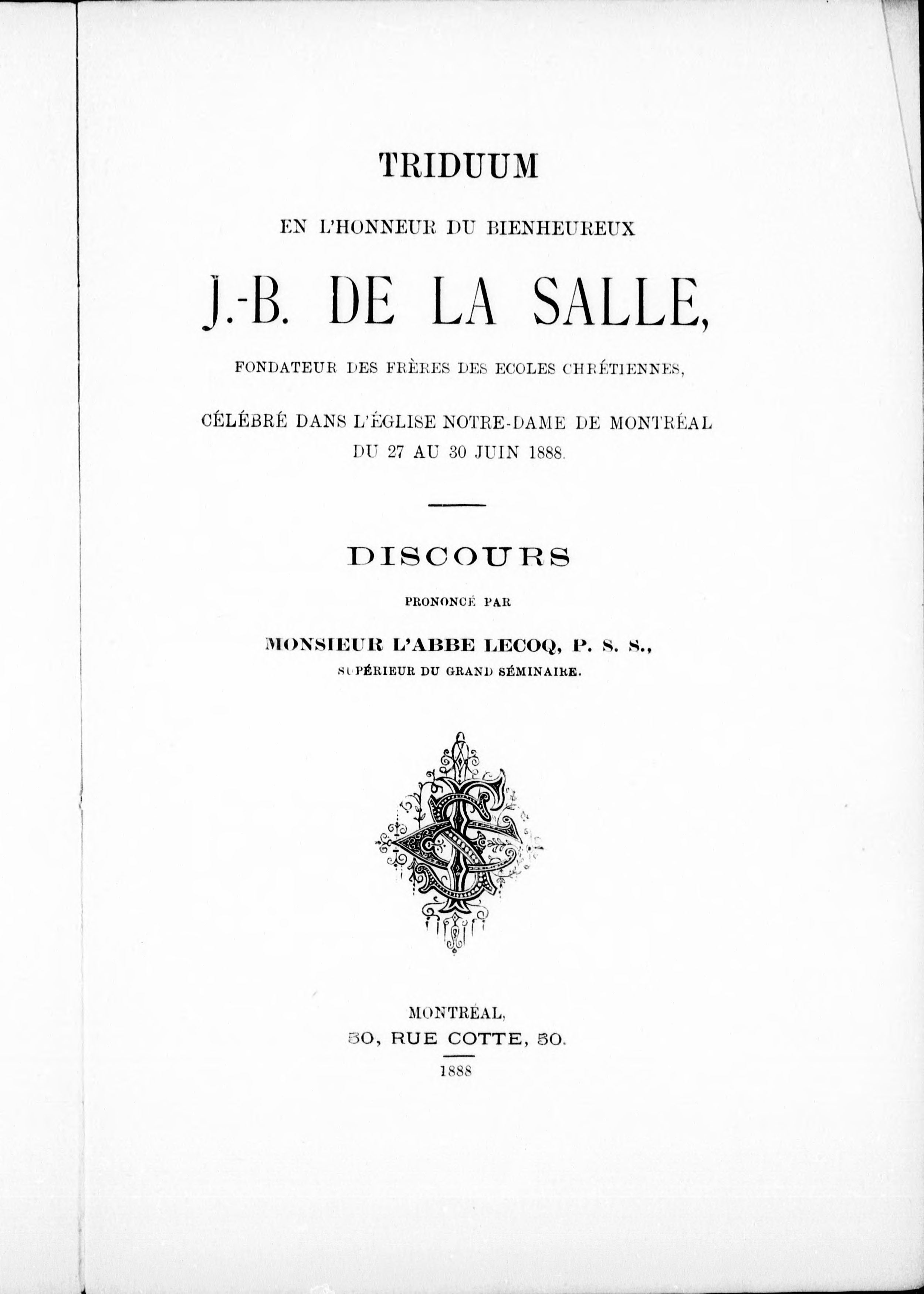 TRIDUUM

EN L'HONNEUR DU BIENHEUREUX

J.-B. DE LA SALLE,

FONDATEUR DES FRÈRES DES ECOLES CHRÉTIENNES,

CÉLÉBRÉ DANS L'ÉGLISE NOTRE-DAME DE MONTRÉAL DU 27 AU 30 JUIN 1888.

DISCOURS

PRONONCÉ PAR

MONSIEUR L'ABBE LECOQ, P. S. S.,
SUPÉRIEUR DU GRAND SÉMINAIRE.

MONTRÉAL,
50, RUE COTTE, 50.
1888